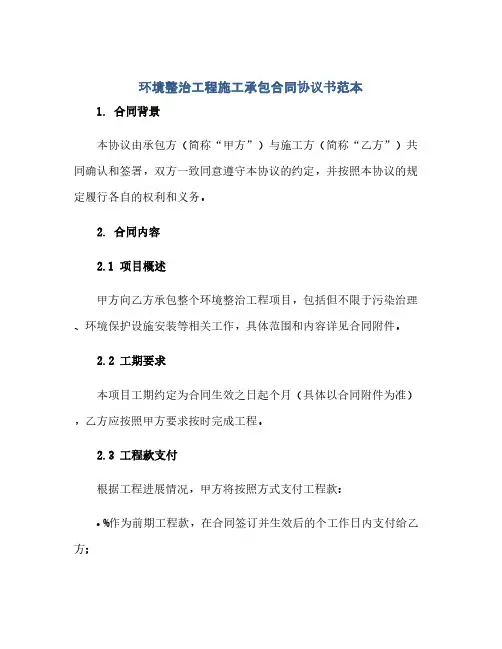 环境整治工程施工承包合同协议书范本

1. 合同背景

本协议由承包方（简称“甲方”）与施工方（简称“乙方”）共同确认和签署，双方一致同意遵守本协议的约定，并按照本协议的规定履行各自的权利和义务。

2. 合同内容

2.1 项目概述

甲方向乙方承包整个环境整治工程项目，包括但不限于污染治理、环境保护设施安装等相关工作，具体范围和内容详见合同附件。

2.2 工期要求

本项目工期约定为合同生效之日起个月（具体以合同附件为准），乙方应按照甲方要求按时完成工程。

2.3 工程款支付

根据工程进展情况，甲方将按照方式支付工程款：

• %作为前期工程款，在合同签订并生效后的个工作日内支付给乙方；